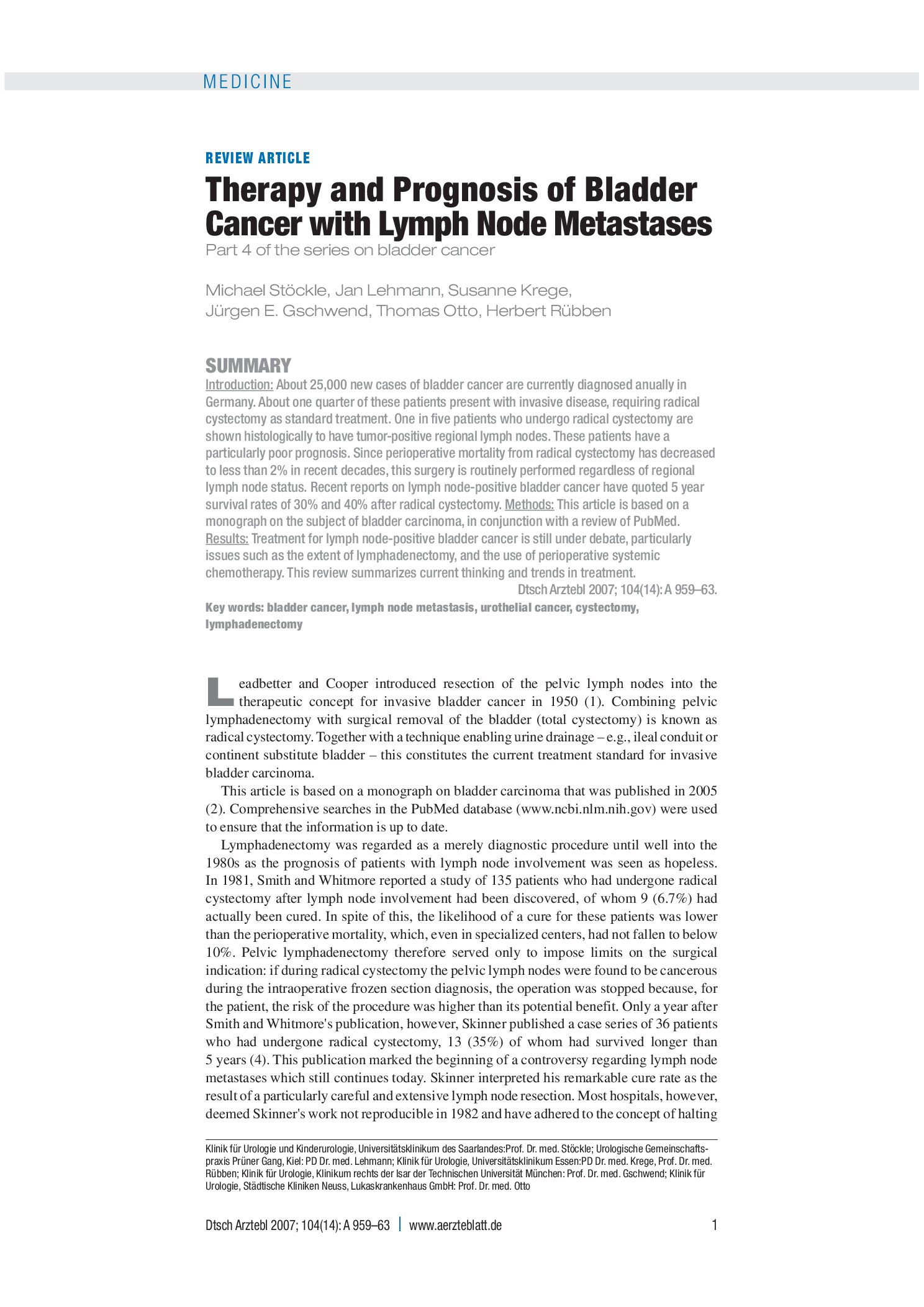 MEDICINE

REVIEW ARTICLE

Therapy and Prognosis of Bladder Cancer with Lymph Node Metastases

Part 4 of the series on bladder cancer

Michael Stöckle, Jan Lehmann, Susanne Krege, Jürgen E. Gschwend, Thomas Otto, Herbert Rübben

SUMMARY

Introduction: About 25,000 new cases of bladder cancer are currently diagnosed anually in Germany. About one quarter of these patients present with invasive disease, requiring radical cystectomy as standard treatment. One in five patients who undergo radical cystectomy are shown histologically to have tumor-positive regional lymph nodes. These patients have a particularly poor prognosis. Since perioperative mortality from radical cystectomy has decreased to less than 2% in recent decades, this surgery is routinely performed regardless of regional lymph node status. Recent reports on lymph node-positive bladder cancer have quoted 5 year survival rates of 30% and 40% after radical cystectomy. Methods: This article is based on a monograph on the subject of bladder carcinoma, in conjunction with a review of PubMed. Results: Treatment for lymph node-positive bladder cancer is still under debate, particularly issues such as the extent of lymphadenectomy, and the use of perioperative systemic chemotherapy. This review summarizes current thinking and trends in treatment.

Dtsch Arztebl 2007; 104(14): A 959–63.

Key words: bladder cancer, lymph node metastasis, urothelial cancer, cystectomy, lymphadenectomy

Leadbetter and Cooper introduced resection of the pelvic lymph nodes into the therapeutic concept for invasive bladder cancer in 1950 (1). Combining pelvic lymphadenectomy with surgical removal of the bladder (total cystectomy) is known as radical cystectomy. Together with a technique enabling urine drainage – e.g., ileal conduit or continent substitute bladder – this constitutes the current treatment standard for invasive bladder carcinoma.

This article is based on a monograph on bladder carcinoma that was published in 2005 (2). Comprehensive searches in the PubMed database (www.ncbi.nlm.nih.gov) were used to ensure that the information is up to date.

Lymphadenectomy was regarded as a merely diagnostic procedure until well into the 1980s as the prognosis of patients with lymph node involvement was seen as hopeless. In 1981, Smith and Whitmore reported a study of 135 patients who had undergone radical cystectomy after lymph node involvement had been discovered, of whom 9 (6.7%) had actually been cured. In spite of this, the likelihood of a cure for these patients was lower than the perioperative mortality, which, even in specialized centers, had not fallen to below 10%. Pelvic lymphadenectomy therefore served only to impose limits on the surgical indication: if during radical cystectomy the pelvic lymph nodes were found to be cancerous during the intraoperative frozen section diagnosis, the operation was stopped because, for the patient, the risk of the procedure was higher than its potential benefit. Only a year after Smith and Whitmore's publication, however, Skinner published a case series of 36 patients who had undergone radical cystectomy, 13 (35%) of whom had survived longer than 5 years (4). This publication marked the beginning of a controversy regarding lymph node metastases which still continues today. Skinner interpreted his remarkable cure rate as the result of a particularly careful and extensive lymph node resection. Most hospitals, however, deemed Skinner's work not reproducible in 1982 and have adhered to the concept of halting

Klinik für Urologie und Kinderurologie, Universitätsklinikum des Saarlandes:Prof. Dr. med. Stöckle; Urologische Gemeinschaftspraxis Prüner Gang, Kiel: PD Dr. med. Lehmann; Klinik für Urologie, Universitätsklinikum Essen:PD Dr. med. Krege, Prof. Dr. med. Rübben; Klinik für Urologie, Klinikum rechts der Isar der Technischen Universität München: Prof. Dr. med. Gschwend; Klinik für Urologie, Städtische Kliniken Neuss, Lukaskrankenhaus GmbH: Prof. Dr. med. Otto

Dtsch Arztebl 2007; 104(14): A 959–63 | www.aerzteblatt.de 1